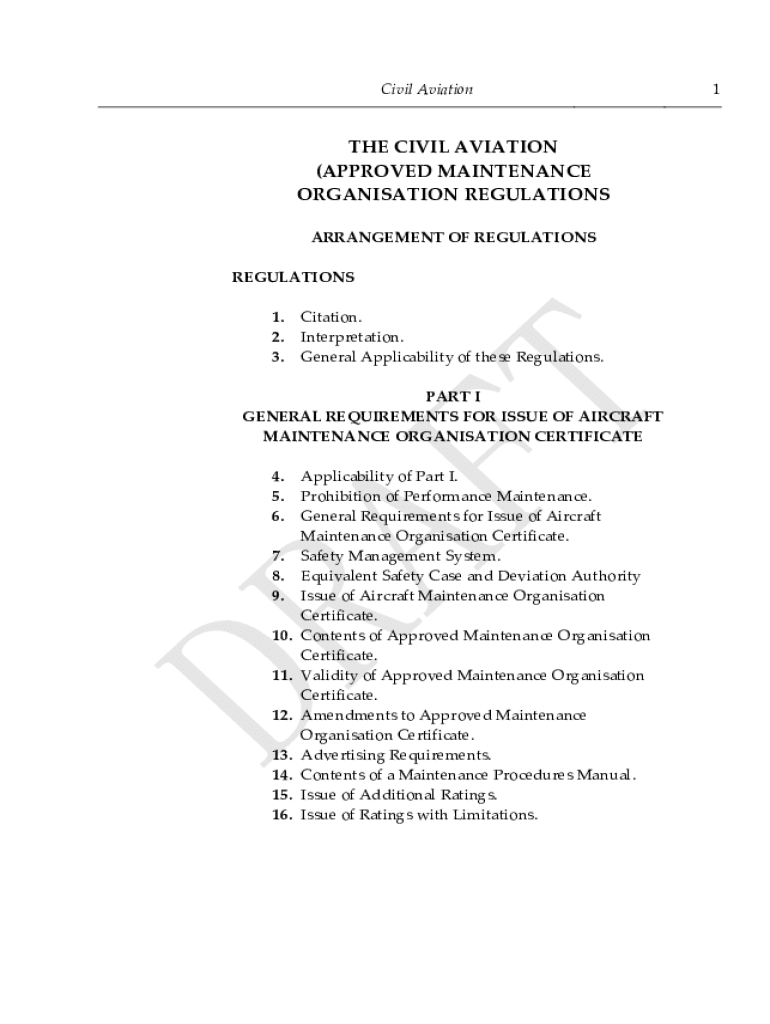 Civil Aviation 1

THE CIVIL AVIATION (APPROVED MAINTENANCE ORGANISATION REGULATIONS

ARRANGEMENT OF REGULATIONS

REGULATIONS

1. Citation.
2. Interpretation.
3. General Applicability of these Regulations.

PART I
GENERAL REQUIREMENTS FOR ISSUE OF AIRCRAFT MAINTENANCE ORGANISATION CERTIFICATE

4. Applicability of Part I.
5. Prohibition of Performance Maintenance.
6. General Requirements for Issue of Aircraft Maintenance Organisation Certificate.
7. Safety Management System.
8. Equivalent Safety Case and Deviation Authority
9. Issue of Aircraft Maintenance Organisation Certificate.
10. Contents of Approved Maintenance Organisation Certificate.
11. Validity of Approved Maintenance Organisation Certificate.
12. Amendments to Approved Maintenance Organisation Certificate.
13. Advertising Requirements.
14. Contents of a Maintenance Procedures Manual.
15. Issue of Additional Ratings.
16. Issue of Ratings with Limitations.

DRAFT